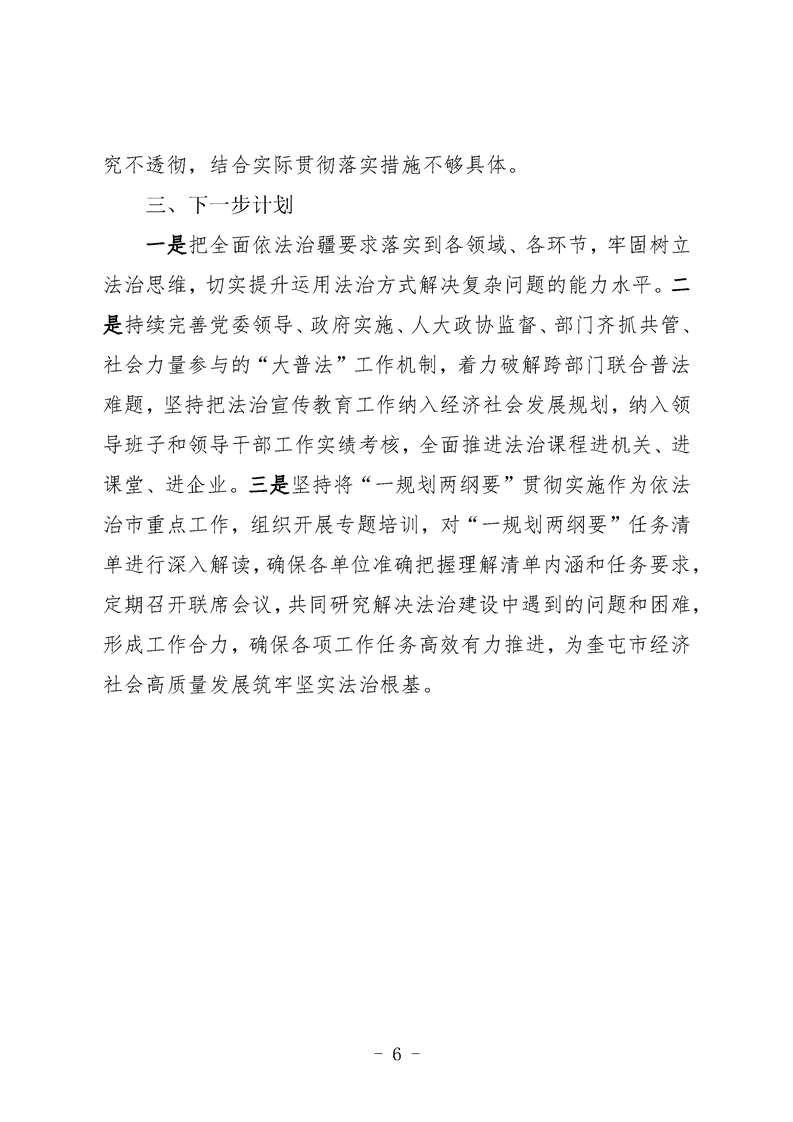 究不透彻，结合实际贯彻落实措施不够具体。

三、下一步计划

一是把全面依法治疆要求落实到各领域、各环节，牢固树立法治思维，切实提升运用法治方式解决复杂问题的能力水平。二是持续完善党委领导、政府实施、人大政协监督、部门齐抓共管、社会力量参与的“大普法”工作机制，着力破解跨部门联合普法难题，坚持把法治宣传教育工作纳入经济社会发展规划，纳入领导班子和领导干部工作实绩考核，全面推进法治课程进机关、进课堂、进企业。三是坚持将“一规划两纲要”贯彻实施作为依法治市重点工作，组织开展专题培训，对“一规划两纲要”任务清单进行深入解读，确保各单位准确把握理解清单内涵和任务要求，定期召开联席会议，共同研究解决法治建设中遇到的问题和困难，形成工作合力，确保各项工作任务高效有力推进，为奎屯市经济社会高质量发展筑牢坚实法治根基。

- 6 -